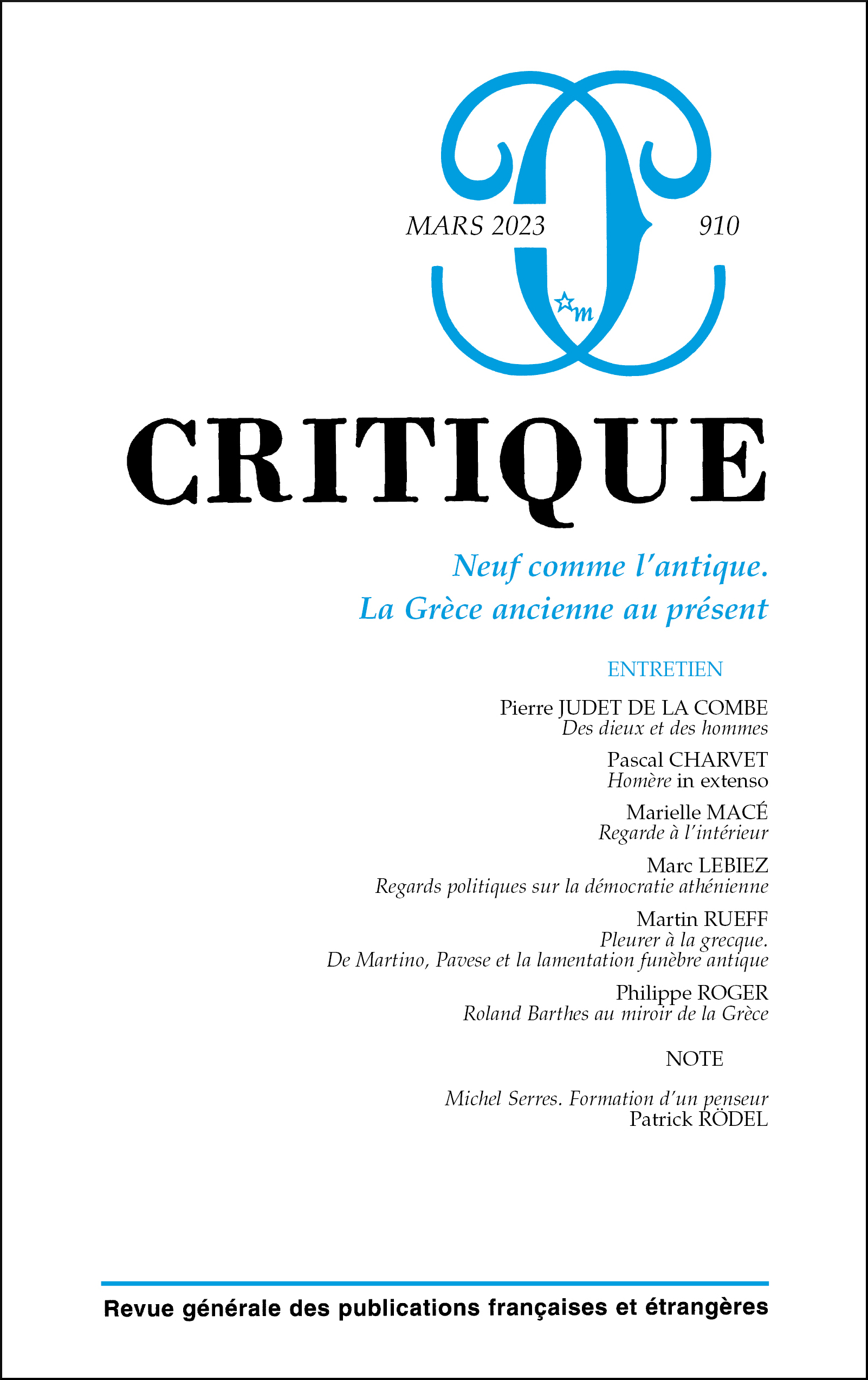 MARS 2023

910

m

CRITIQUE

Neuf comme l'antique.
La Grèce ancienne au présent

ENTRETIEN

Pierre JUDET DE LA COMBE
Des dieux et des hommes

Pascal CHARVET
Homère in extenso

Marielle MACÉ
Regarde à l'intérieur

Marc LEBIEZ
Regards politiques sur la démocratie athénienne

Martin RUEFF
Pleurer à la grecque.
De Martino, Pavese et la lamentation funèbre antique

Philippe ROGER
Roland Barthes au miroir de la Grèce

NOTE

Michel Serres. Formation d'un penseur
Patrick RÖDEL

Revue générale des publications françaises et étrangères